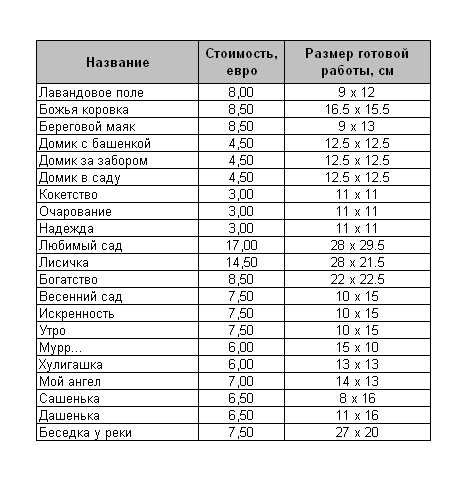 | Название | Стоимость, евро | Размер готовой работы, см |
|---|---|---|
| Лавандовое поле | 8,00 | 9 x 12 |
| Божья коровка | 8,50 | 16.5 x 15.5 |
| Береговой маяк | 8,50 | 9 x 13 |
| Домик с башенкой | 4,50 | 12.5 x 12.5 |
| Домик за забором | 4,50 | 12.5 x 12.5 |
| Домик в саду | 4,50 | 12.5 x 12.5 |
| Кокетство | 3,00 | 11 x 11 |
| Очарование | 3,00 | 11 x 11 |
| Надежда | 3,00 | 11 x 11 |
| Любимый сад | 17,00 | 28 x 29.5 |
| Лисичка | 14,50 | 28 x 21.5 |
| Богатство | 8,50 | 22 x 22.5 |
| Весенний сад | 7,50 | 10 x 15 |
| Искренность | 7,50 | 10 x 15 |
| Утро | 7,50 | 10 x 15 |
| Мурр... | 6,00 | 15 x 10 |
| Хулигашка | 6,00 | 13 x 13 |
| Мой ангел | 7,00 | 14 x 13 |
| Сашенька | 6,50 | 8 x 16 |
| Дашенька | 6,50 | 11 x 16 |
| Беседка у реки | 7,50 | 27 x 20 |